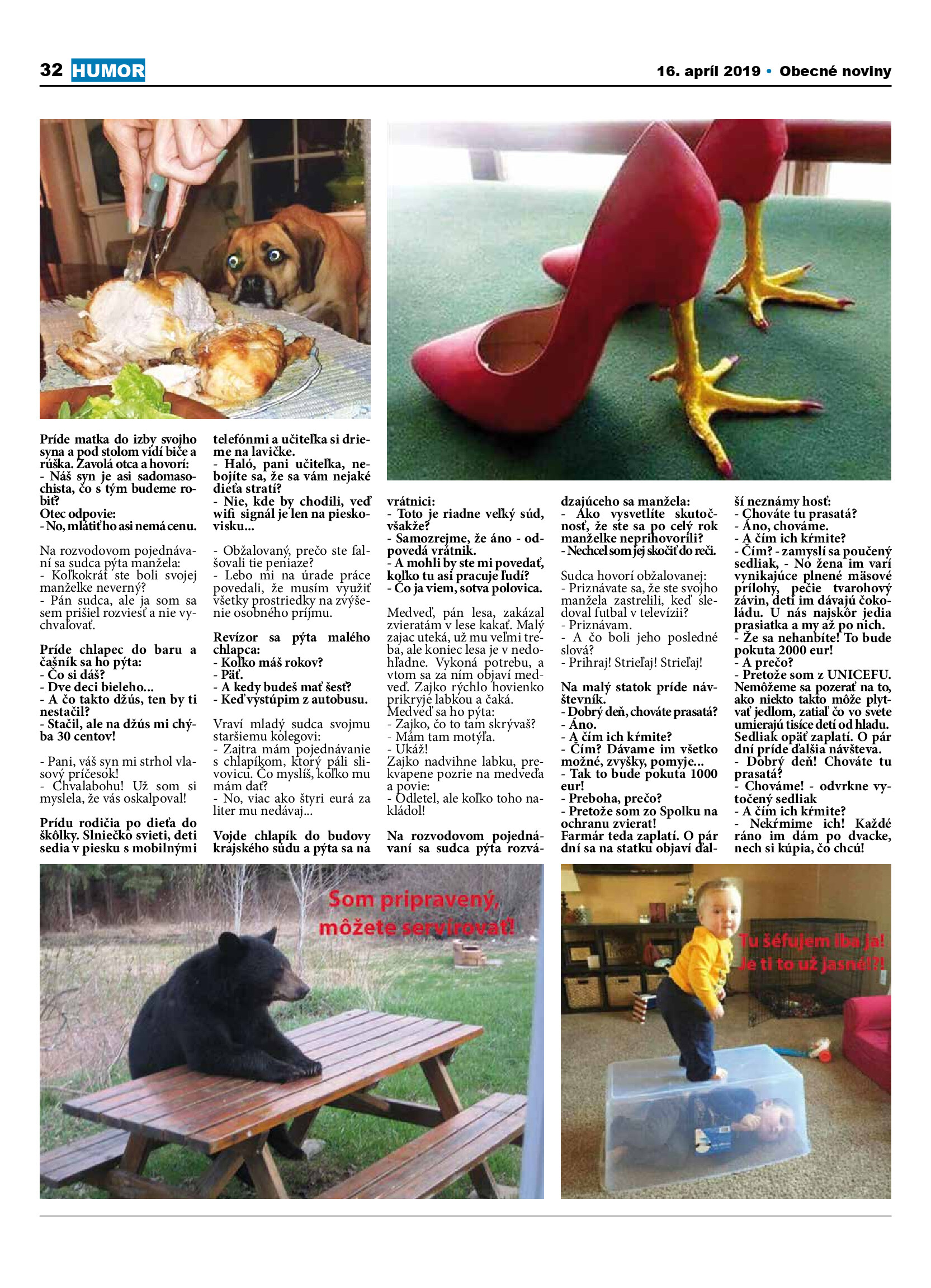 32 HUMOR

16. apríl 2019 • Obecné noviny

Príde matka do izby svojho syna a pod stolom vidí biče a rúška. Zavolá otca a hovorí:
- Náš syn je asi sadomasochista, čo s tým budeme robiť?
Otec odpovie:
- No, mlátiť ho asi nemá cenu.

Na rozvodovom pojednávaní sa sudca pýta manžela:
- Koľkokrát ste boli svojej manželke neverný?
- Pán sudca, ale ja som sa sem prišiel rozviesť a nie vychvaľovať.

Príde chlapec do baru a čašník sa ho pýta:
- Čo si dáš?
- Dve deci bieleho...
- A čo takto džús, ten by ti nestačil?
- Stačil, ale na džús mi chýba 30 centov!

- Pani, váš syn mi strhol vlasový príčesok!
- Chvalabohu! Už som si myslela, že vás oskalpoval!

Prídu rodičia po dieťa do škôlky. Slniečko svieti, deti sedia v piesku s mobilnými telefónmi a učiteľka si drieme na lavičke.
- Haló, pani učiteľka, nebojíte sa, že sa vám nejaké dieťa stratí?
- Nie, kde by chodili, veď wifi signál je len na pieskovisku...

- Obžalovaný, prečo ste falšovali tie peniaze?
- Lebo mi na úrade práce povedali, že musím využiť všetky prostriedky na zvýšenie osobného príjmu.

Revízor sa pýta malého chlapca:
- Koľko máš rokov?
- Päť.
- A kedy budeš mať šesť?
- Keď vystúpim z autobusu.

Vraví mladý sudca svojmu staršiemu kolegovi:
- Zajtra mám pojednávanie s chlapíkom, ktorý páli slivovicu. Čo myslíš, koľko mu mám dať?
- No, viac ako štyri eurá za liter mu nedávaj...

Vojde chlapík do budovy krajského súdu a pýta sa na vrátnici:
- Toto je riadne veľký súd, všakže?
- Samozrejme, že áno - odpovedá vrátnik.
- A mohli by ste mi povedať, koľko tu asi pracuje ľudí?
- Čo ja viem, sotva polovica.

Medveď, pán lesa, zakázal zvieratám v lese kakať. Malý zajac uteká, už mu veľmi treba, ale koniec lesa je v nedohľadne. Vykoná potrebu, a vtom sa za ním objaví medveď. Zajko rýchlo hovienko prikryje labkou a čaká. Medveď sa ho pýta:
- Zajko, čo to tam skrývaš?
- Mám tam motýľa.
- Ukáž!
Zajko nadvihne labku, prekvapene pozrie na medveďa a povie:
- Odletel, ale koľko toho nakládol!

Na rozvodovom pojednávaní sa sudca pýta rozvádzajúceho sa manžela:
- Ako vysvetlíte skutočnosť, že ste sa po celý rok manželke neprihovorili?
- Nechcel som jej skočiť do reči.

Sudca hovorí obžalovanej:
- Priznávate sa, že ste svojho manžela zastrelili, keď sledoval futbal v televízii?
- Priznávam.
- A čo boli jeho posledné slová?
- Prihraj! Strieľaj! Strieľaj!

Na malý statok príde návštevník.
- Dobrý deň, chováte prasatá?
- Áno.
- A čím ich kŕmite?
- Čím? Dávame im všetko možné, zvyšky, pomyje...
- Tak to bude pokuta 1000 eur!
- Preboha, prečo?
- Pretože som zo Spolku na ochranu zvierat!
Farmár teda zaplatí. O pár dní sa na statku objaví ďalší neznámy hosť:
- Chováte tu prasatá?
- Áno, chováme.
- A čím ich kŕmite?
- Čím? - zamyslí sa poučený sedliak, - No žena im varí vynikajúce plnené mäsové prílohy, pečie tvarohový závin, deti im dávajú čokoládu. U nás najskôr jedia prasiatka a my až po nich.
- Že sa nehanbíte! To bude pokuta 2000 eur!
- A prečo?
- Pretože som z UNICEFU. Nemôžeme sa pozerať na to, ako niekto takto môže plytvať jedlom, zatiaľ čo vo svete umierajú tisíce detí od hladu.
Sedliak opäť zaplatí. O pár dní príde ďalšia návšteva.
- Dobrý deň! Chováte tu prasatá?
- Chováme! - odvrkne vytočený sedliak
- A čím ich kŕmite?
- Nekŕmime ich! Každé ráno im dám po dvacke, nech si kúpia, čo chcú!

Som pripravený, môžete servírovať!

Tu šéfujem iba ja! Je ti to už jasné!?!